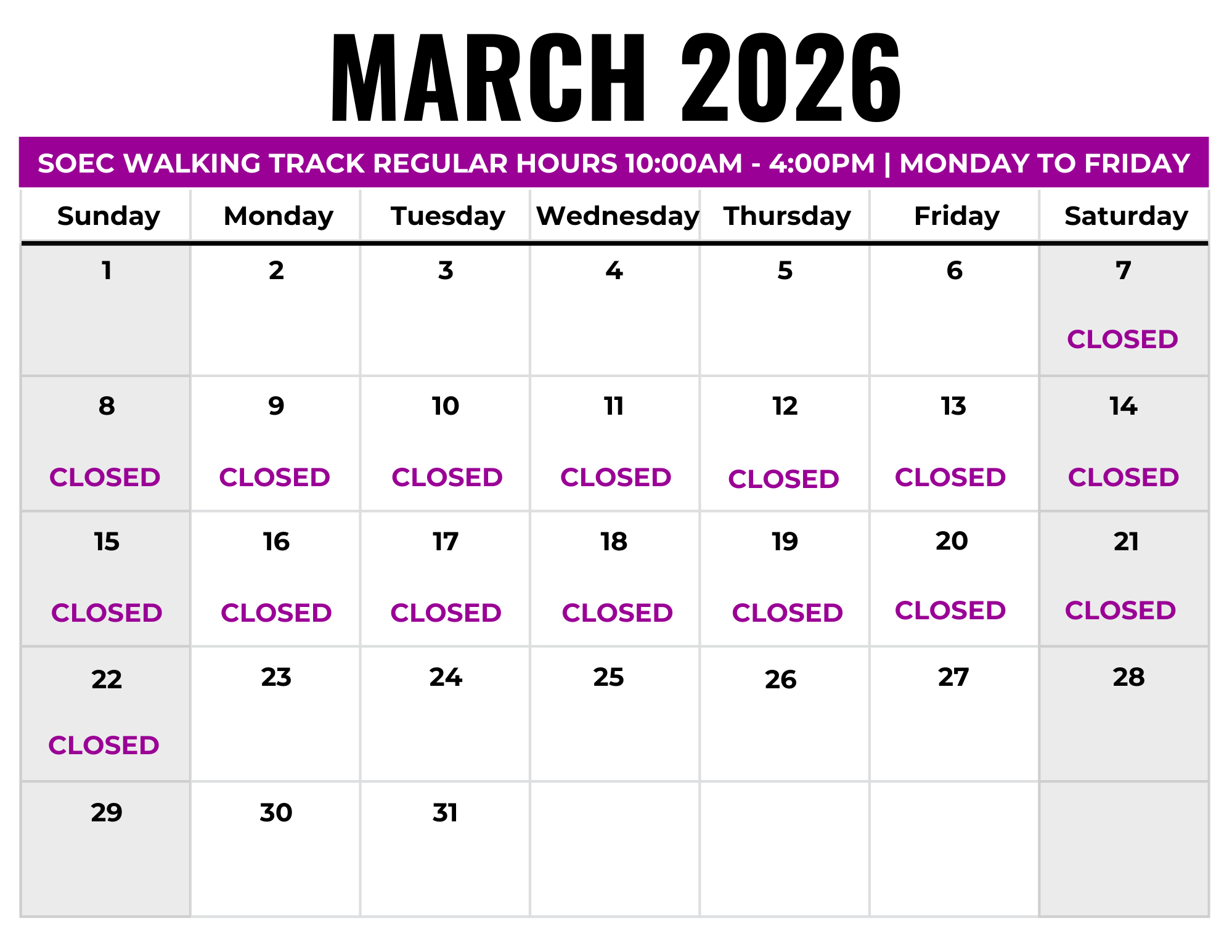 MARCH 2026

SOEC WALKING TRACK REGULAR HOURS 10:00AM - 4:00PM | MONDAY TO FRIDAY

| Sunday | Monday | Tuesday | Wednesday | Thursday | Friday | Saturday |
|---|---|---|---|---|---|---|
| 1 | 2 | 3 | 4 | 5 | 6 | 7 CLOSED |
| 8 CLOSED | 9 CLOSED | 10 CLOSED | 11 CLOSED | 12 CLOSED | 13 CLOSED | 14 CLOSED |
| 15 CLOSED | 16 CLOSED | 17 CLOSED | 18 CLOSED | 19 CLOSED | 20 CLOSED | 21 CLOSED |
| 22 CLOSED | 23 | 24 | 25 | 26 | 27 | 28 |
| 29 | 30 | 31 | | | | |